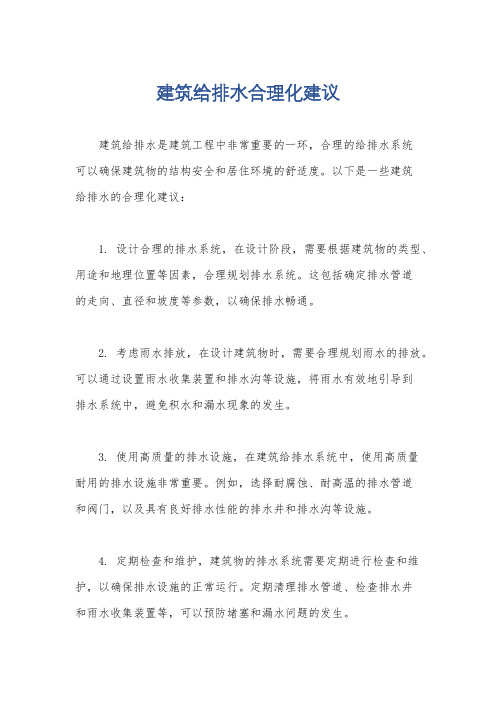 建筑给排水合理化建议

建筑给排水是建筑工程中非常重要的一环，合理的给排水系统可以确保建筑物的结构安全和居住环境的舒适度。以下是一些建筑给排水的合理化建议：

1. 设计合理的排水系统，在设计阶段，需要根据建筑物的类型、用途和地理位置等因素，合理规划排水系统。这包括确定排水管道的走向、直径和坡度等参数，以确保排水畅通。

2. 考虑雨水排放，在设计建筑物时，需要合理规划雨水的排放。可以通过设置雨水收集装置和排水沟等设施，将雨水有效地引导到排水系统中，避免积水和漏水现象的发生。

3. 使用高质量的排水设施，在建筑给排水系统中，使用高质量耐用的排水设施非常重要。例如，选择耐腐蚀、耐高温的排水管道和阀门，以及具有良好排水性能的排水井和排水沟等设施。

4. 定期检查和维护，建筑物的排水系统需要定期进行检查和维护，以确保排水设施的正常运行。定期清理排水管道、检查排水井和雨水收集装置等，可以预防堵塞和漏水问题的发生。